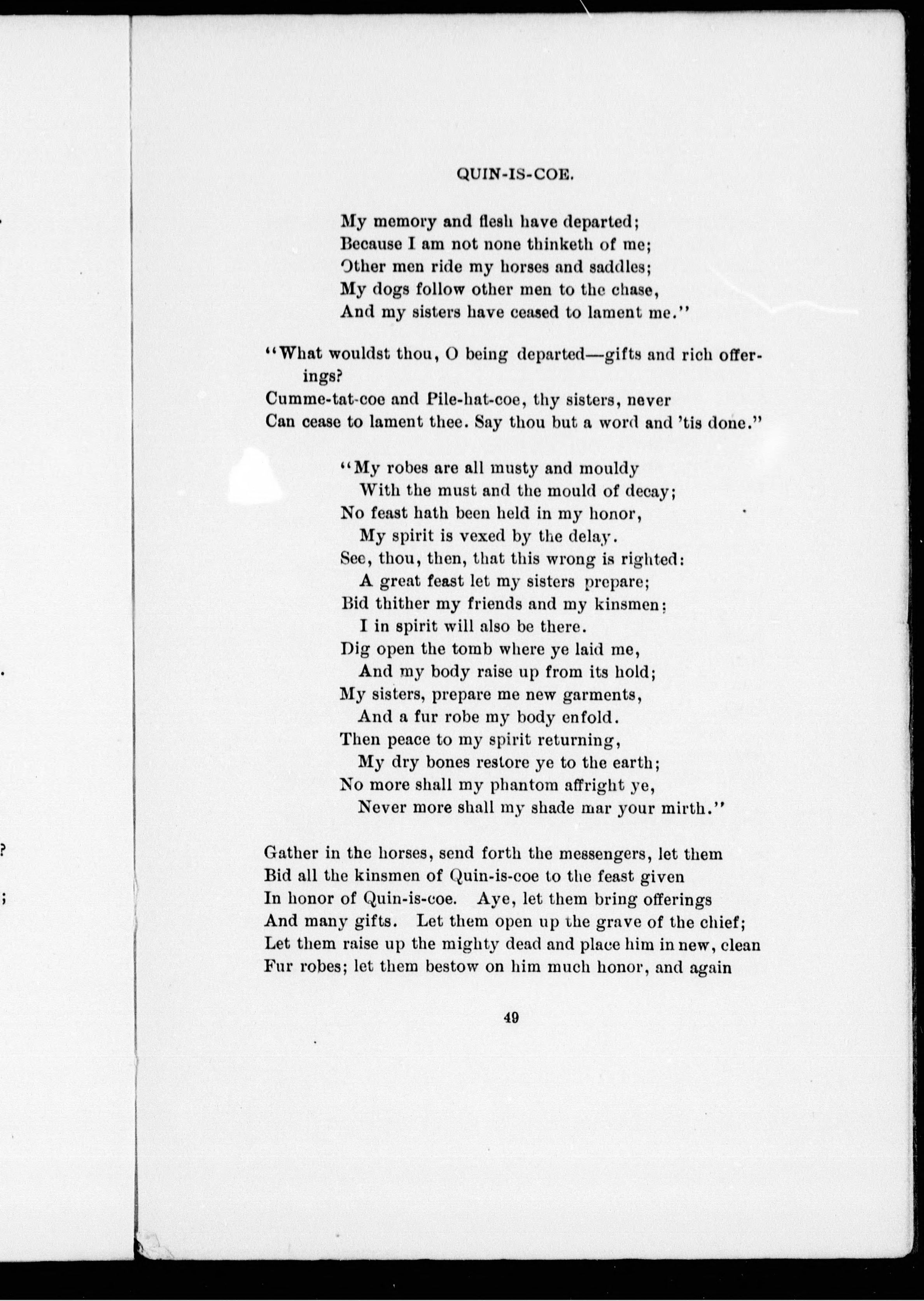 QUIN-IS-COE.

My memory and flesh have departed;
Because I am not none thinketh of me;
Other men ride my horses and saddles;
My dogs follow other men to the chase,
And my sisters have ceased to lament me."

"What wouldst thou, O being departed—gifts and rich offerings?
Cumme-tat-coe and Pile-hat-coe, thy sisters, never
Can cease to lament thee. Say thou but a word and 'tis done."

"My robes are all musty and mouldy
With the must and the mould of decay;
No feast hath been held in my honor,
My spirit is vexed by the delay.
See, thou, then, that this wrong is righted:
A great feast let my sisters prepare;
Bid thither my friends and my kinsmen;
I in spirit will also be there.
Dig open the tomb where ye laid me,
And my body raise up from its hold;
My sisters, prepare me new garments,
And a fur robe my body enfold.
Then peace to my spirit returning,
My dry bones restore ye to the earth;
No more shall my phantom affright ye,
Never more shall my shade mar your mirth."

Gather in the horses, send forth the messengers, let them
Bid all the kinsmen of Quin-is-coe to the feast given
In honor of Quin-is-coe. Aye, let them bring offerings
And many gifts. Let them open up the grave of the chief;
Let them raise up the mighty dead and place him in new, clean
Fur robes; let them bestow on him much honor, and again

49